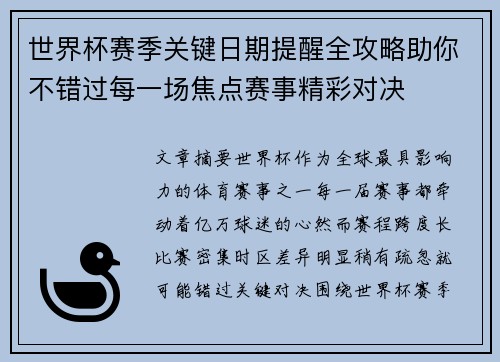 世界杯赛季关键日期提醒全攻略助你不错过每一场焦点赛事精彩对决

文章摘要世界杯作为全球最具影响力的体育赛事之一每一届赛事都牵动着亿万球迷的心然而赛程跨度长比赛密集时区差异明显稍有疏忽就可能错过关键对决围绕世界杯赛季